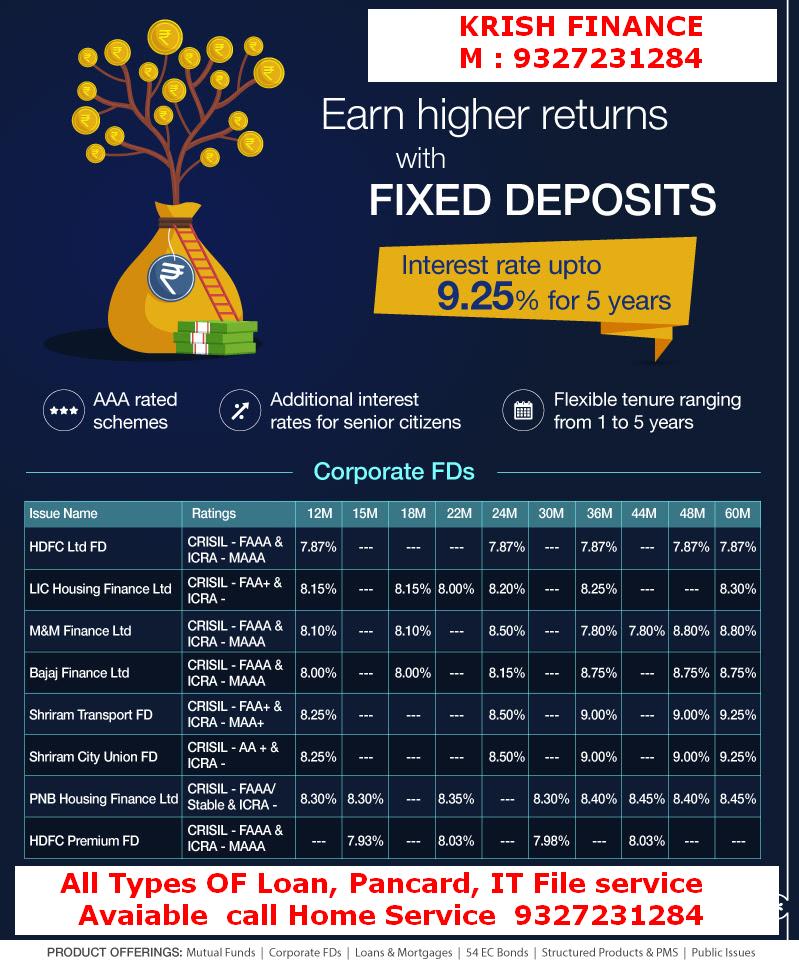 KRISH FINANCE
M : 9327231284

Earn higher returns with FIXED DEPOSITS

Interest rate upto 9.25% for 5 years

AAA rated schemes

Additional interest rates for senior citizens

Flexible tenure ranging from 1 to 5 years

Corporate FDs

| Issue Name | Ratings | 12M | 15M | 18M | 22M | 24M | 30M | 36M | 44M | 48M | 60M |
|---|---|---|---|---|---|---|---|---|---|---|---|
| HDFC Ltd FD | CRISIL - FAAA & ICRA - MAAA | 7.87% | --- | --- | --- | 7.87% | --- | 7.87% | --- | 7.87% | 7.87% |
| LIC Housing Finance Ltd | CRISIL - FAA+ & ICRA - | 8.15% | --- | 8.15% | 8.00% | 8.20% | --- | 8.25% | --- | --- | 8.30% |
| M&M Finance Ltd | CRISIL - FAAA & ICRA - MAAA | 8.10% | --- | 8.10% | --- | 8.50% | --- | 7.80% | 7.80% | 8.80% | 8.80% |
| Bajaj Finance Ltd | CRISIL - FAAA & ICRA - MAAA | 8.00% | --- | 8.00% | --- | 8.15% | --- | 8.75% | --- | 8.75% | 8.75% |
| Shriram Transport FD | CRISIL - FAA+ & ICRA - MAA+ | 8.25% | --- | --- | --- | 8.50% | --- | 9.00% | --- | 9.00% | 9.25% |
| Shriram City Union FD | CRISIL - AA + & ICRA - | 8.25% | --- | --- | --- | 8.50% | --- | 9.00% | --- | 9.00% | 9.25% |
| PNB Housing Finance Ltd | CRISIL - FAAA/ Stable & ICRA - | 8.30% | 8.30% | --- | 8.35% | --- | 8.30% | 8.40% | 8.45% | 8.40% | 8.45% |
| HDFC Premium FD | CRISIL - FAAA & ICRA - MAAA | --- | 7.93% | --- | 8.03% | --- | 7.98% | --- | 8.03% | --- | --- |

All Types OF Loan, Pancard, IT File service Avaiable call Home Service 9327231284

PRODUCT OFFERINGS: Mutual Funds | Corporate FDs | Loans & Mortgages | 54 EC Bonds | Structured Products & PMS | Public Issues